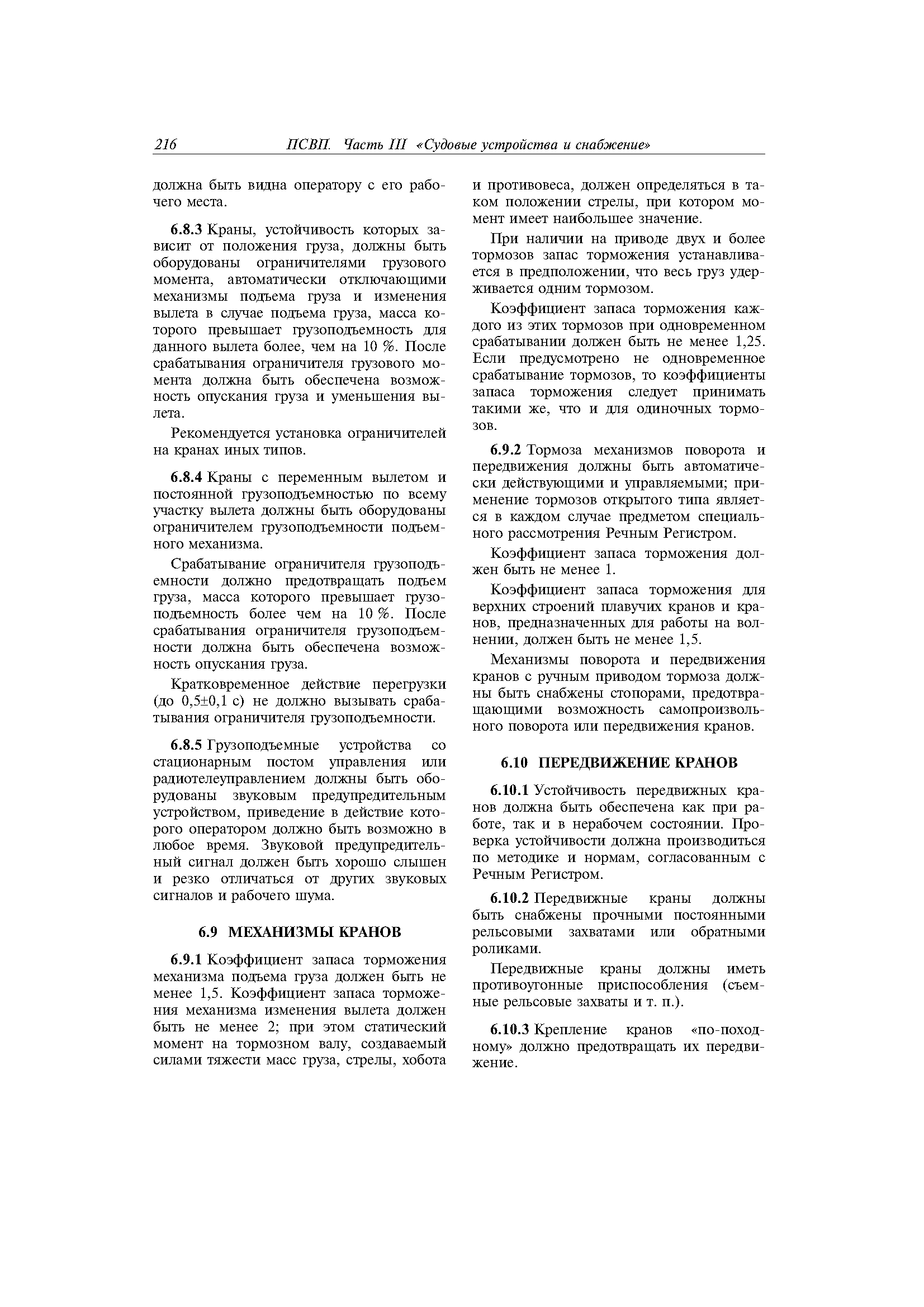 216 ПСВП. Часть III «Судовые устройства и снабжение»

должна быть видна оператору с его рабочего места.

6.8.3 Краны, устойчивость которых зависит от положения груза, должны быть оборудованы ограничителями грузового момента, автоматически отключающими механизмы подъема груза и изменения вылета в случае подъема груза, масса которого превышает грузоподъемность для данного вылета более, чем на 10 %. После срабатывания ограничителя грузового момента должна быть обеспечена возможность опускания груза и уменьшения вылета.

Рекомендуется установка ограничителей на кранах иных типов.

6.8.4 Краны с переменным вылетом и постоянной грузоподъемностью по всему участку вылета должны быть оборудованы ограничителем грузоподъемности подъемного механизма.

Срабатывание ограничителя грузоподъемности должно предотвращать подъем груза, масса которого превышает грузоподъемность более чем на 10 %. После срабатывания ограничителя грузоподъемности должна быть обеспечена возможность опускания груза.

Кратковременное действие перегрузки (до 0,5±0,1 с) не должно вызывать срабатывания ограничителя грузоподъемности.

6.8.5 Грузоподъемные устройства со стационарным постом управления или радиотелеуправлением должны быть оборудованы звуковым предупредительным устройством, приведение в действие которого оператором должно быть возможно в любое время. Звуковой предупредительный сигнал должен быть хорошо слышен и резко отличаться от других звуковых сигналов и рабочего шума.

6.9 МЕХАНИЗМЫ КРАНОВ

6.9.1 Коэффициент запаса торможения механизма подъема груза должен быть не менее 1,5. Коэффициент запаса торможения механизма изменения вылета должен быть не менее 2; при этом статический момент на тормозном валу, создаваемый силами тяжести масс груза, стрелы, хобота и противовеса, должен определяться в таком положении стрелы, при котором момент имеет наибольшее значение.

При наличии на приводе двух и более тормозов запас торможения устанавливается в предположении, что весь груз удерживается одним тормозом.

Коэффициент запаса торможения каждого из этих тормозов при одновременном срабатывании должен быть не менее 1,25. Если предусмотрено не одновременное срабатывание тормозов, то коэффициенты запаса торможения следует принимать такими же, что и для одиночных тормозов.

6.9.2 Тормоза механизмов поворота и передвижения должны быть автоматически действующими и управляемыми; применение тормозов открытого типа является в каждом случае предметом специального рассмотрения Речным Регистром.

Коэффициент запаса торможения должен быть не менее 1.

Коэффициент запаса торможения для верхних строений плавучих кранов и кранов, предназначенных для работы на волнении, должен быть не менее 1,5.

Механизмы поворота и передвижения кранов с ручным приводом тормоза должны быть снабжены стопорами, предотвращающими возможность самопроизвольного поворота или передвижения кранов.

6.10 ПЕРЕДВИЖЕНИЕ КРАНОВ

6.10.1 Устойчивость передвижных кранов должна быть обеспечена как при работе, так и в нерабочем состоянии. Проверка устойчивости должна производиться по методике и нормам, согласованным с Речным Регистром.

6.10.2 Передвижные краны должны быть снабжены прочными постоянными рельсовыми захватами или обратными роликами.

Передвижные краны должны иметь противоугонные приспособления (съемные рельсовые захваты и т. п.).

6.10.3 Крепление кранов «по-походному» должно предотвращать их передвижение.